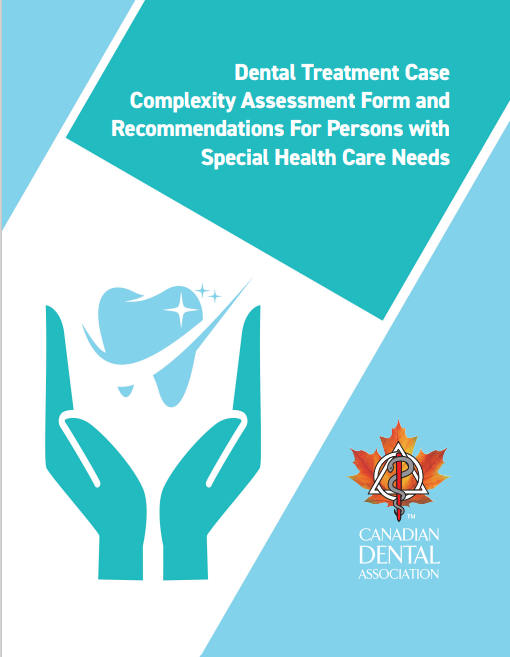 Dental Treatment Case Complexity Assessment Form and Recommendations For Persons with Special Health Care Needs

™
CANADIAN
DENTAL
ASSOCIATION